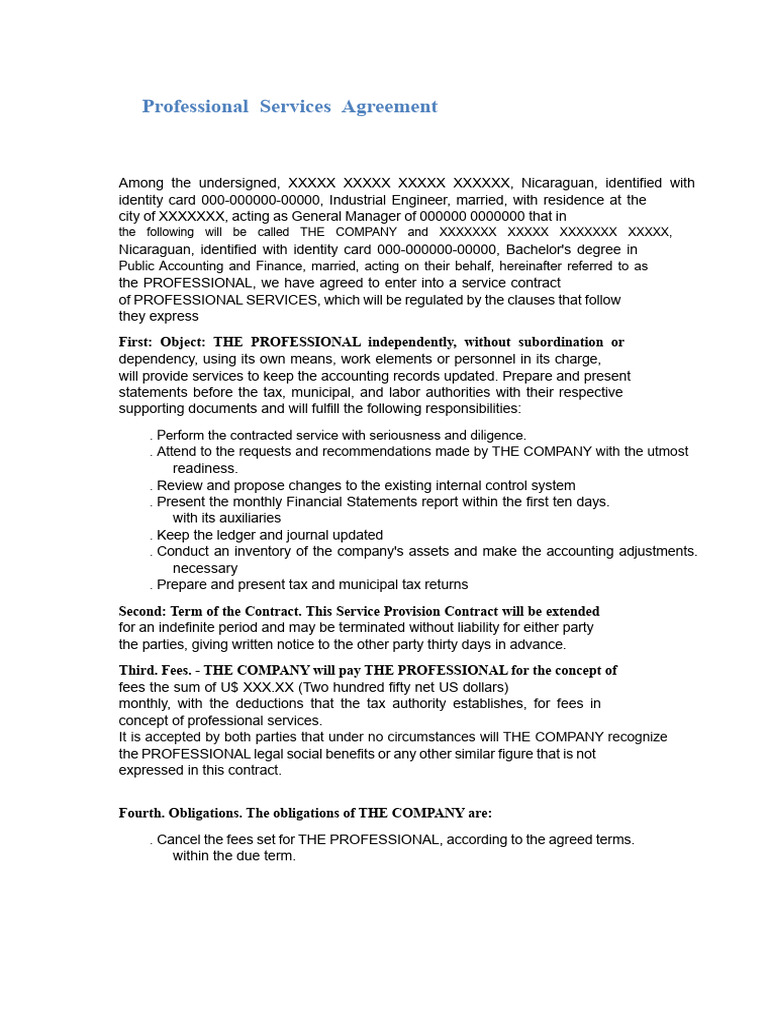 Professional Services Agreement

Among the undersigned, XXXXX XXXXX XXXXX XXXXXX, Nicaraguan, identified with identity card 000-000000-00000, Industrial Engineer, married, with residence at the city of XXXXXXX, acting as General Manager of 000000 0000000 that in the following will be called THE COMPANY and XXXXXXX XXXXX XXXXXXX XXXXX, Nicaraguan, identified with identity card 000-000000-00000, Bachelor's degree in Public Accounting and Finance, married, acting on their behalf, hereinafter referred to as the PROFESSIONAL, we have agreed to enter into a service contract of PROFESSIONAL SERVICES, which will be regulated by the clauses that follow they express

First: Object: THE PROFESSIONAL independently, without subordination or dependency, using its own means, work elements or personnel in its charge, will provide services to keep the accounting records updated. Prepare and present statements before the tax, municipal, and labor authorities with their respective supporting documents and will fulfill the following responsibilities:

. Perform the contracted service with seriousness and diligence.
. Attend to the requests and recommendations made by THE COMPANY with the utmost readiness.
. Review and propose changes to the existing internal control system
. Present the monthly Financial Statements report within the first ten days. with its auxiliaries
. Keep the ledger and journal updated
. Conduct an inventory of the company's assets and make the accounting adjustments. necessary
. Prepare and present tax and municipal tax returns

Second: Term of the Contract. This Service Provision Contract will be extended for an indefinite period and may be terminated without liability for either party the parties, giving written notice to the other party thirty days in advance.

Third. Fees. - THE COMPANY will pay THE PROFESSIONAL for the concept of fees the sum of U$ XXX.XX (Two hundred fifty net US dollars) monthly, with the deductions that the tax authority establishes, for fees in concept of professional services.
It is accepted by both parties that under no circumstances will THE COMPANY recognize the PROFESSIONAL legal social benefits or any other similar figure that is not expressed in this contract.

Fourth. Obligations. The obligations of THE COMPANY are:

. Cancel the fees set for THE PROFESSIONAL, according to the agreed terms. within the due term.